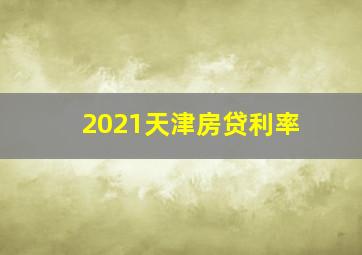 2021天津房贷利率